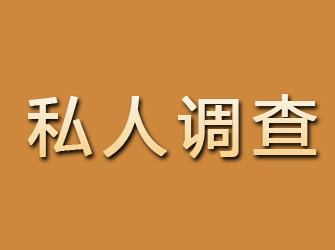 私人调查